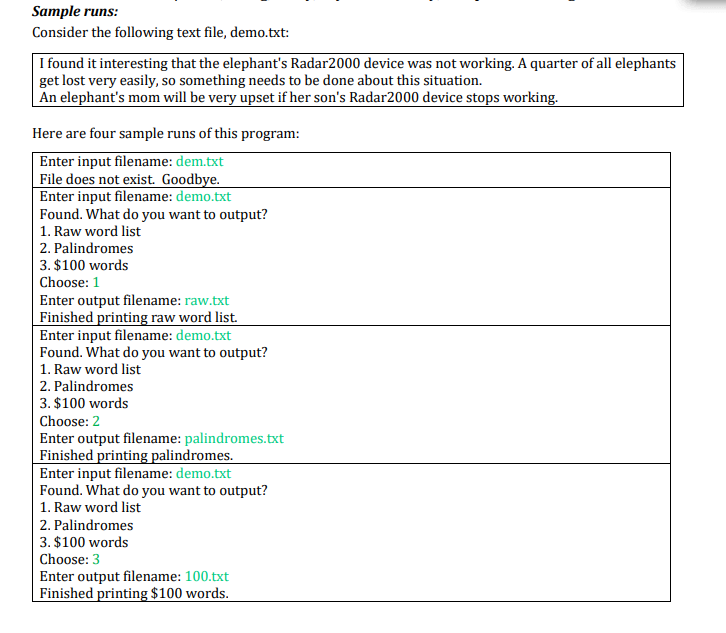 Sample runs:
Consider the following text file, demo.txt:

I found it interesting that the elephant's Radar2000 device was not working. A quarter of all elephants get lost very easily, so something needs to be done about this situation.
An elephant's mom will be very upset if her son's Radar2000 device stops working.

Here are four sample runs of this program:

Enter input filename: dem.txt
File does not exist. Goodbye.

Enter input filename: demo.txt
Found. What do you want to output?
1. Raw word list
2. Palindromes
3. \$100 words
Choose: 1
Enter output filename: raw.txt
Finished printing raw word list.

Enter input filename: demo.txt
Found. What do you want to output?
1. Raw word list
2. Palindromes
3. \$100 words
Choose: 2
Enter output filename: palindromes.txt
Finished printing palindromes.

Enter input filename: demo.txt
Found. What do you want to output?
1. Raw word list
2. Palindromes
3. \$100 words
Choose: 3
Enter output filename: 100.txt
Finished printing \$100 words.